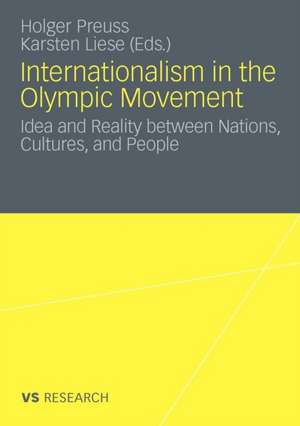 Holger Preuss
Karsten Liese (Eds.)

Internationalism in the Olympic Movement

Idea and Reality between Nations, Cultures, and People

VS RESEARCH